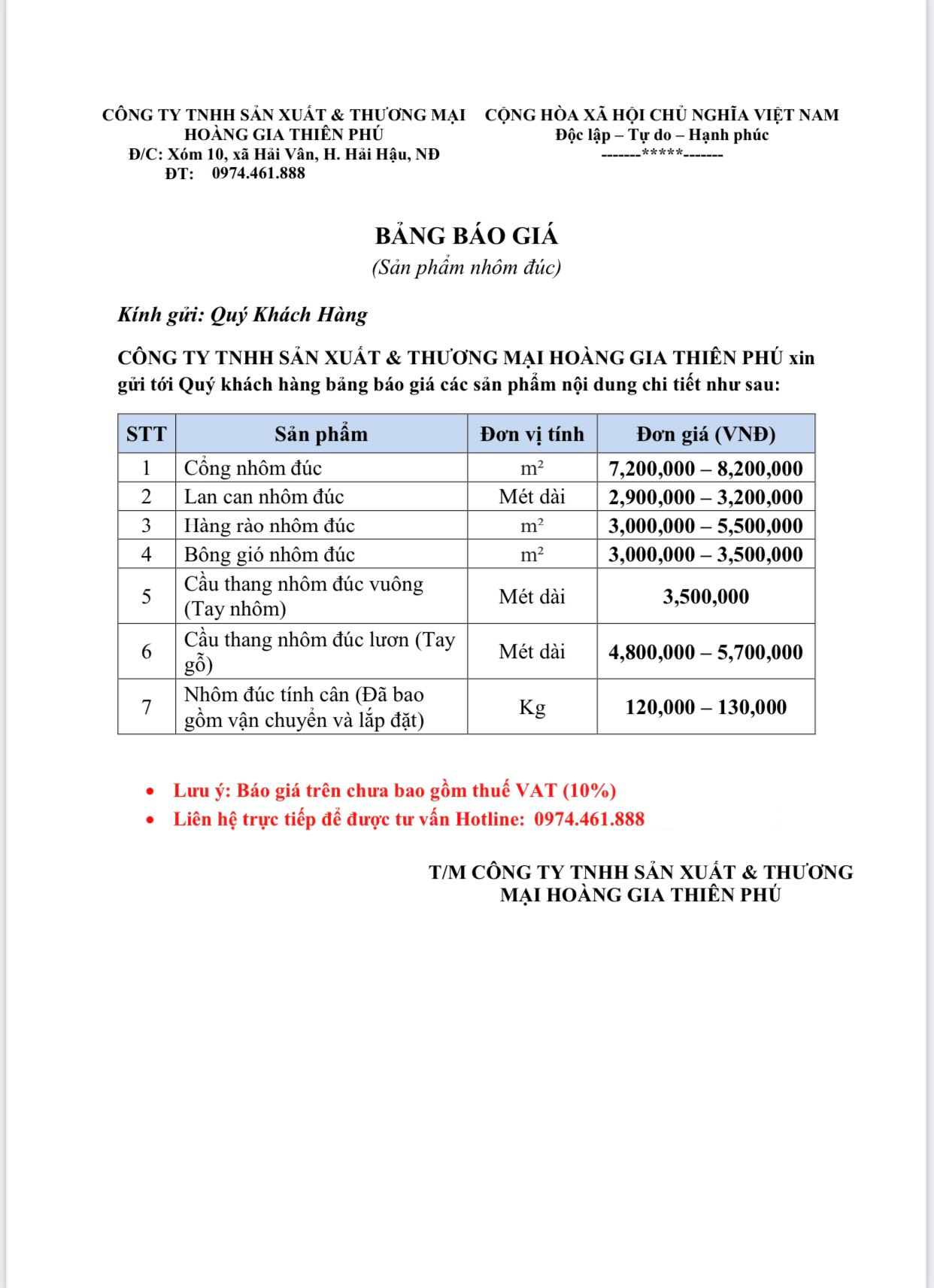 CÔNG TY TNHH SẢN XUẤT & THƯƠNG MẠI HOÀNG GIA THIÊN PHÚ
Đ/C: Xóm 10, xã Hải Vân, H. Hải Hậu, NĐ
ĐT: 0974.461.888

CỘNG HÒA XÃ HỘI CHỦ NGHĨA VIỆT NAM
Độc lập – Tự do – Hạnh phúc
-------*****-------

BẢNG BÁO GIÁ
(Sản phẩm nhôm đúc)

Kính gửi: Quý Khách Hàng

CÔNG TY TNHH SẢN XUẤT & THƯƠNG MẠI HOÀNG GIA THIÊN PHÚ xin gửi tới Quý khách hàng bảng báo giá các sản phẩm nội dung chi tiết như sau:

| STT | Sản phẩm | Đơn vị tính | Đơn giá (VNĐ) |
|---|---|---|---|
| 1 | Cổng nhôm đúc | $m^2$ | 7,200,000 – 8,200,000 |
| 2 | Lan can nhôm đúc | Mét dài | 2,900,000 – 3,200,000 |
| 3 | Hàng rào nhôm đúc | $m^2$ | 3,000,000 – 5,500,000 |
| 4 | Bông gió nhôm đúc | $m^2$ | 3,000,000 – 3,500,000 |
| 5 | Cầu thang nhôm đúc vuông (Tay nhôm) | Mét dài | 3,500,000 |
| 6 | Cầu thang nhôm đúc lươn (Tay gỗ) | Mét dài | 4,800,000 – 5,700,000 |
| 7 | Nhôm đúc tính cân (Đã bao gồm vận chuyển và lắp đặt) | Kg | 120,000 – 130,000 |

• Lưu ý: Báo giá trên chưa bao gồm thuế VAT (10%)
• Liên hệ trực tiếp để được tư vấn Hotline: 0974.461.888

T/M CÔNG TY TNHH SẢN XUẤT & THƯƠNG MẠI HOÀNG GIA THIÊN PHÚ